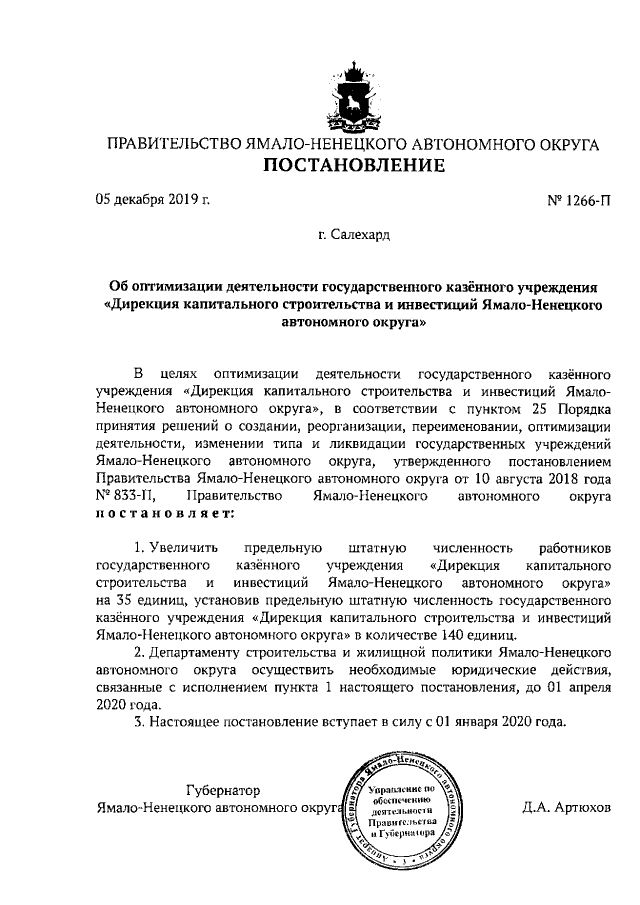 ПРАВИТЕЛЬСТВО ЯМАЛО-НЕНЕЦКОГО АВТОНОМНОГО ОКРУГА
ПОСТАНОВЛЕНИЕ

05 декабря 2019 г. № 1266-П

г. Салехард

Об оптимизации деятельности государственного казённого учреждения «Дирекция капитального строительства и инвестиций Ямало-Ненецкого автономного округа»

В целях оптимизации деятельности государственного казённого учреждения «Дирекция капитального строительства и инвестиций Ямало-Ненецкого автономного округа», в соответствии с пунктом 25 Порядка принятия решений о создании, реорганизации, переименовании, оптимизации деятельности, изменении типа и ликвидации государственных учреждений Ямало-Ненецкого автономного округа, утвержденного постановлением Правительства Ямало-Ненецкого автономного округа от 10 августа 2018 года № 833-П, Правительство Ямало-Ненецкого автономного округа постановляет:

1. Увеличить предельную штатную численность работников государственного казённого учреждения «Дирекция капитального строительства и инвестиций Ямало-Ненецкого автономного округа» на 35 единиц, установив предельную штатную численность государственного казённого учреждения «Дирекция капитального строительства и инвестиций Ямало-Ненецкого автономного округа» в количестве 140 единиц.
2. Департаменту строительства и жилищной политики Ямало-Ненецкого автономного округа осуществить необходимые юридические действия, связанные с исполнением пункта 1 настоящего постановления, до 01 апреля 2020 года.
3. Настоящее постановление вступает в силу с 01 января 2020 года.

Губернатор
Ямало-Ненецкого автономного округа

Аппарат Губернатора Ямало-Ненецкого автономного округа
Управление по обеспечению деятельности Правительства и Губернатора

Д.А. Артюхов